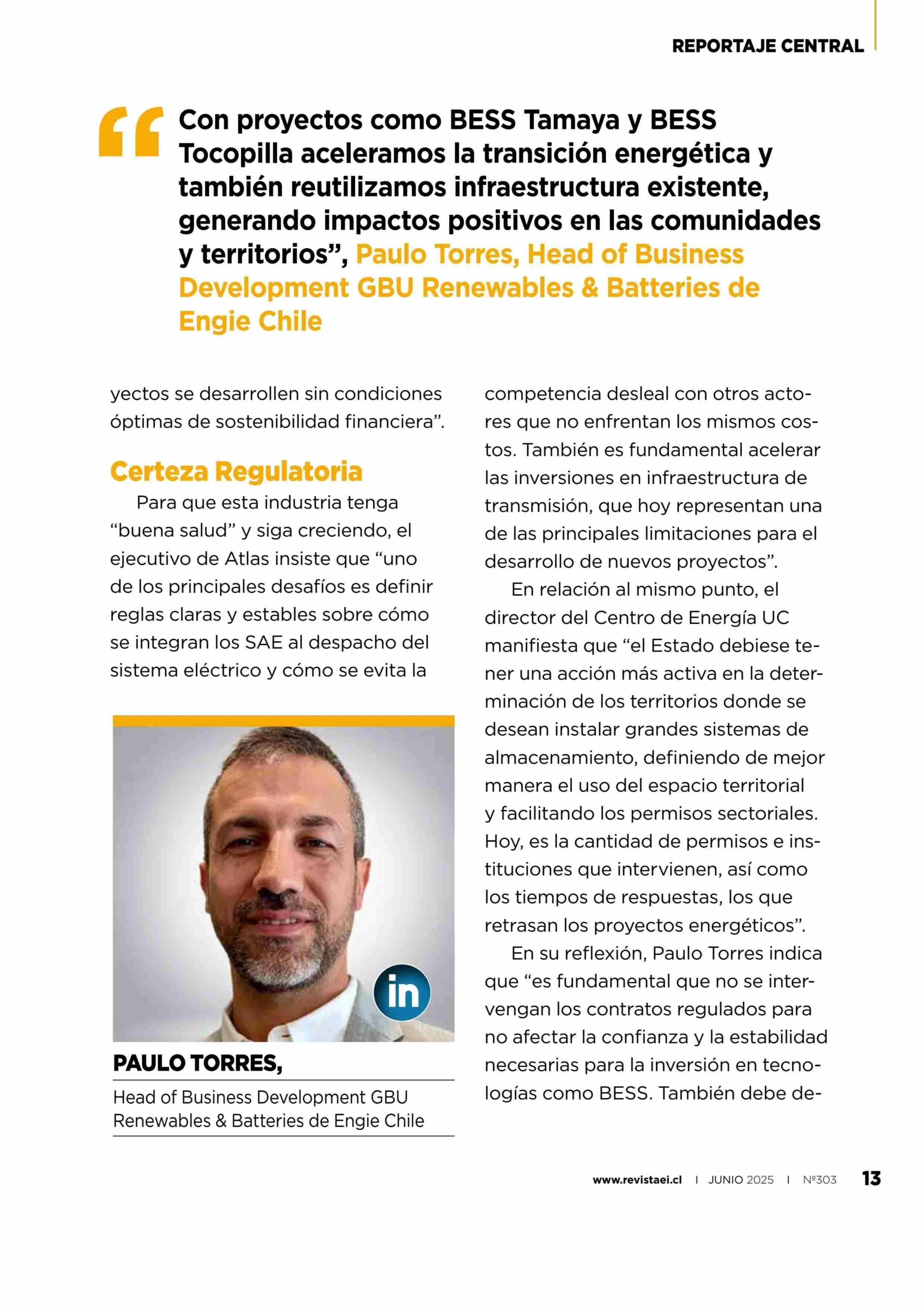 REPORTAJE CENTRAL

“Con proyectos como BESS Tamaya y BESS Tocopilla aceleramos la transición energética y también reutilizamos infraestructura existente, generando impactos positivos en las comunidades y territorios”, Paulo Torres, Head of Business Development GBU Renewables & Batteries de Engie Chile

yectos se desarrollen sin condiciones óptimas de sostenibilidad financiera”.

Certeza Regulatoria

Para que esta industria tenga “buena salud” y siga creciendo, el ejecutivo de Atlas insiste que “uno de los principales desafíos es definir reglas claras y estables sobre cómo se integran los SAE al despacho del sistema eléctrico y cómo se evita la

in

PAULO TORRES,

Head of Business Development GBU Renewables & Batteries de Engie Chile

competencia desleal con otros actores que no enfrentan los mismos costos. También es fundamental acelerar las inversiones en infraestructura de transmisión, que hoy representan una de las principales limitaciones para el desarrollo de nuevos proyectos”.

En relación al mismo punto, el director del Centro de Energía UC manifiesta que “el Estado debiese tener una acción más activa en la determinación de los territorios donde se desean instalar grandes sistemas de almacenamiento, definiendo de mejor manera el uso del espacio territorial y facilitando los permisos sectoriales. Hoy, es la cantidad de permisos e instituciones que intervienen, así como los tiempos de respuestas, los que retrasan los proyectos energéticos”.

En su reflexión, Paulo Torres indica que “es fundamental que no se intervengan los contratos regulados para no afectar la confianza y la estabilidad necesarias para la inversión en tecnologías como BESS. También debe de-

www.revistaei.cl | JUNIO 2025 | Nº303 13